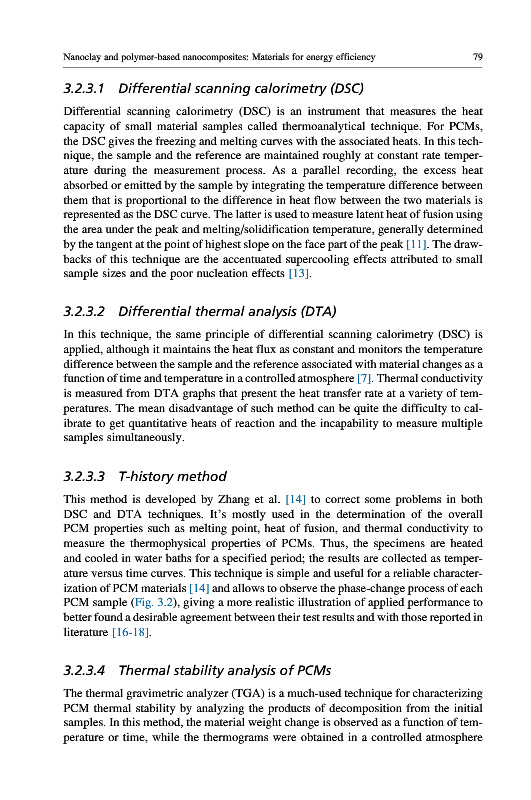 Nanoclay and polymer-based nanocomposites: Materials for energy efficiency 79

3.2.3.1 Differential scanning calorimetry (DSC)

Differential scanning calorimetry (DSC) is an instrument that measures the heat capacity of small material samples called thermoanalytical technique. For PCMs, the DSC gives the freezing and melting curves with the associated heats. In this technique, the sample and the reference are maintained roughly at constant rate temperature during the measurement process. As a parallel recording, the excess heat absorbed or emitted by the sample by integrating the temperature difference between them that is proportional to the difference in heat flow between the two materials is represented as the DSC curve. The latter is used to measure latent heat of fusion using the area under the peak and melting/solidification temperature, generally determined by the tangent at the point of highest slope on the face part of the peak [11]. The drawbacks of this technique are the accentuated supercooling effects attributed to small sample sizes and the poor nucleation effects [13].

3.2.3.2 Differential thermal analysis (DTA)

In this technique, the same principle of differential scanning calorimetry (DSC) is applied, although it maintains the heat flux as constant and monitors the temperature difference between the sample and the reference associated with material changes as a function of time and temperature in a controlled atmosphere [7]. Thermal conductivity is measured from DTA graphs that present the heat transfer rate at a variety of temperatures. The mean disadvantage of such method can be quite the difficulty to calibrate to get quantitative heats of reaction and the incapability to measure multiple samples simultaneously.

3.2.3.3 T-history method

This method is developed by Zhang et al. [14] to correct some problems in both DSC and DTA techniques. It's mostly used in the determination of the overall PCM properties such as melting point, heat of fusion, and thermal conductivity to measure the thermophysical properties of PCMs. Thus, the specimens are heated and cooled in water baths for a specified period; the results are collected as temperature versus time curves. This technique is simple and useful for a reliable characterization of PCM materials [14] and allows to observe the phase-change process of each PCM sample (Fig. 3.2), giving a more realistic illustration of applied performance to better found a desirable agreement between their test results and with those reported in literature [16-18].

3.2.3.4 Thermal stability analysis of PCMs

The thermal gravimetric analyzer (TGA) is a much-used technique for characterizing PCM thermal stability by analyzing the products of decomposition from the initial samples. In this method, the material weight change is observed as a function of temperature or time, while the thermograms were obtained in a controlled atmosphere